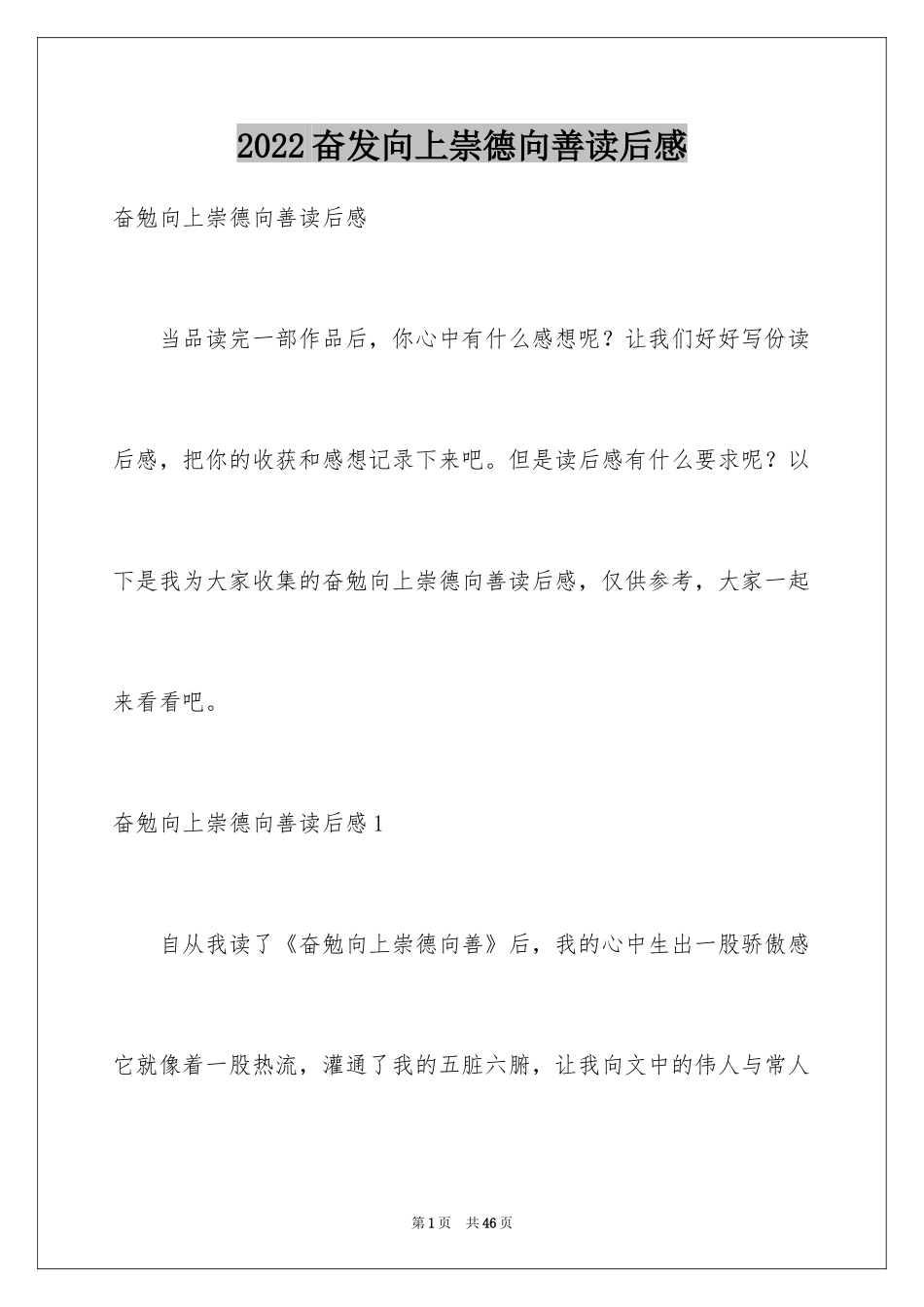 2022奋发向上崇德向善读后感

奋勉向上崇德向善读后感

当品读完一部作品后，你心中有什么感想呢？让我们好好写份读后感，把你的收获和感想记录下来吧。但是读后感有什么要求呢？以下是我为大家收集的奋勉向上崇德向善读后感，仅供参考，大家一起来看看吧。

奋勉向上崇德向善读后感1

自从我读了《奋勉向上崇德向善》后，我的心中生出一股骄傲感它就像着一股热流，灌通了我的五脏六腑，让我向文中的伟人与常人

第1页 共46页